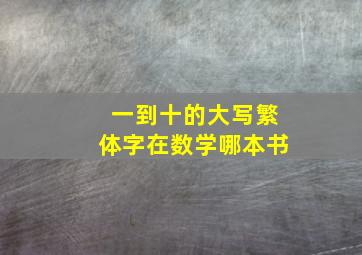 一到十的大写繁体字在数学哪本书